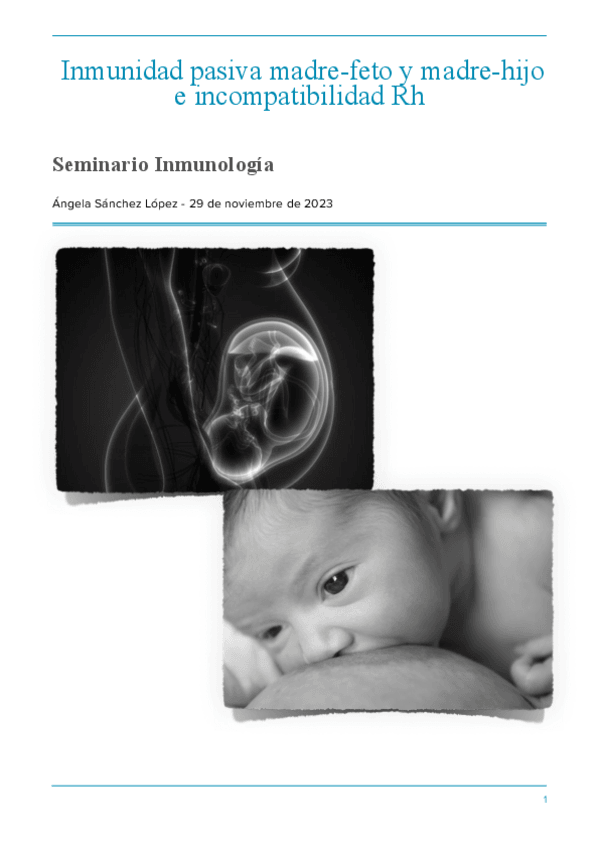 Inmunidad pasiva madre-feto y madre-hijo e incompatibilidad Rh

Seminario Inmunología

Ángela Sánchez López - 29 de noviembre de 2023

1